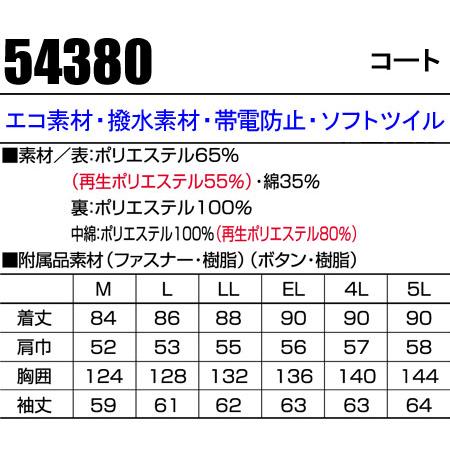 54380 コート

エコ素材・撥水素材・帯電防止・ソフトツイル

■素材／表:ポリエステル65%
(再生ポリエステル55%)・綿35%
裏:ポリエステル100%
中綿:ポリエステル100%(再生ポリエステル80%)
■附属品素材(ファスナー・樹脂)(ボタン・樹脂)

| | M | L | LL | EL | 4L | 5L |
|---|---|---|---|---|---|---|
| 着丈 | 84 | 86 | 88 | 90 | 90 | 90 |
| 肩巾 | 52 | 53 | 55 | 56 | 57 | 58 |
| 胸囲 | 124 | 128 | 132 | 136 | 140 | 144 |
| 袖丈 | 59 | 61 | 62 | 63 | 63 | 64 |